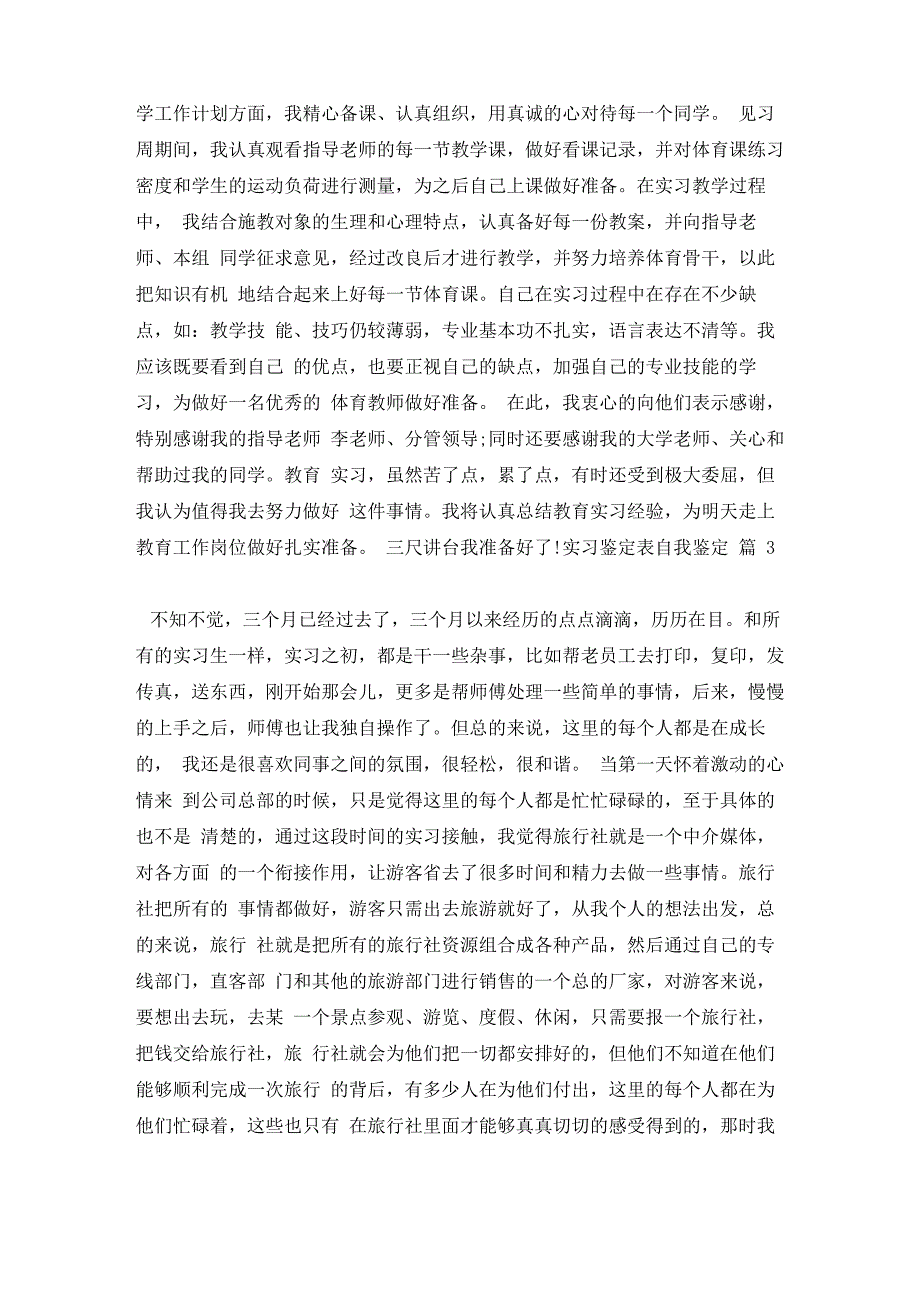 学工作计划方面，我精心备课、认真组织，用真诚的心对待每一个同学。 见习周期间，我认真观看指导老师的每一节教学课，做好看课记录，并对体育课练习密度和学生的运动负荷进行测量，为之后自己上课做好准备。在实习教学过程中， 我结合施教对象的生理和心理特点，认真备好每一份教案，并向指导老师、本组 同学征求意见，经过改良后才进行教学，并努力培养体育骨干，以此把知识有机 地结合起来上好每一节体育课。自己在实习过程中在存在不少缺点，如：教学技 能、技巧仍较薄弱，专业基本功不扎实，语言表达不清等。我应该既要看到自己 的优点，也要正视自己的缺点，加强自己的专业技能的学习，为做好一名优秀的 体育教师做好准备。 在此，我衷心的向他们表示感谢，特别感谢我的指导老师 李老师、分管领导;同时还要感谢我的大学老师、关心和帮助过我的同学。教育 实习，虽然苦了点，累了点，有时还受到极大委屈，但我认为值得我去努力做好 这件事情。我将认真总结教育实习经验，为明天走上教育工作岗位做好扎实准备。 三尺讲台我准备好了!实习鉴定表自我鉴定 篇 3

不知不觉，三个月已经过去了，三个月以来经历的点点滴滴，历历在目。和所有的实习生一样，实习之初，都是干一些杂事，比如帮老员工去打印，复印，发传真，送东西，刚开始那会儿，更多是帮师傅处理一些简单的事情，后来，慢慢的上手之后，师傅也让我独自操作了。但总的来说，这里的每个人都是在成长的， 我还是很喜欢同事之间的氛围，很轻松，很和谐。 当第一天怀着激动的心情来 到公司总部的时候，只是觉得这里的每个人都是忙忙碌碌的，至于具体的也不是 清楚的，通过这段时间的实习接触，我觉得旅行社就是一个中介媒体，对各方面 的一个衔接作用，让游客省去了很多时间和精力去做一些事情。旅行社把所有的 事情都做好，游客只需出去旅游就好了，从我个人的想法出发，总的来说，旅行 社就是把所有的旅行社资源组合成各种产品，然后通过自己的专线部门，直客部 门和其他的旅游部门进行销售的一个总的厂家，对游客来说，要想出去玩，去某 一个景点参观、游览、度假、休闲，只需要报一个旅行社，把钱交给旅行社，旅 行社就会为他们把一切都安排好的，但他们不知道在他们能够顺利完成一次旅行 的背后，有多少人在为他们付出，这里的每个人都在为他们忙碌着，这些也只有 在旅行社里面才能够真真切切的感受得到的，那时我